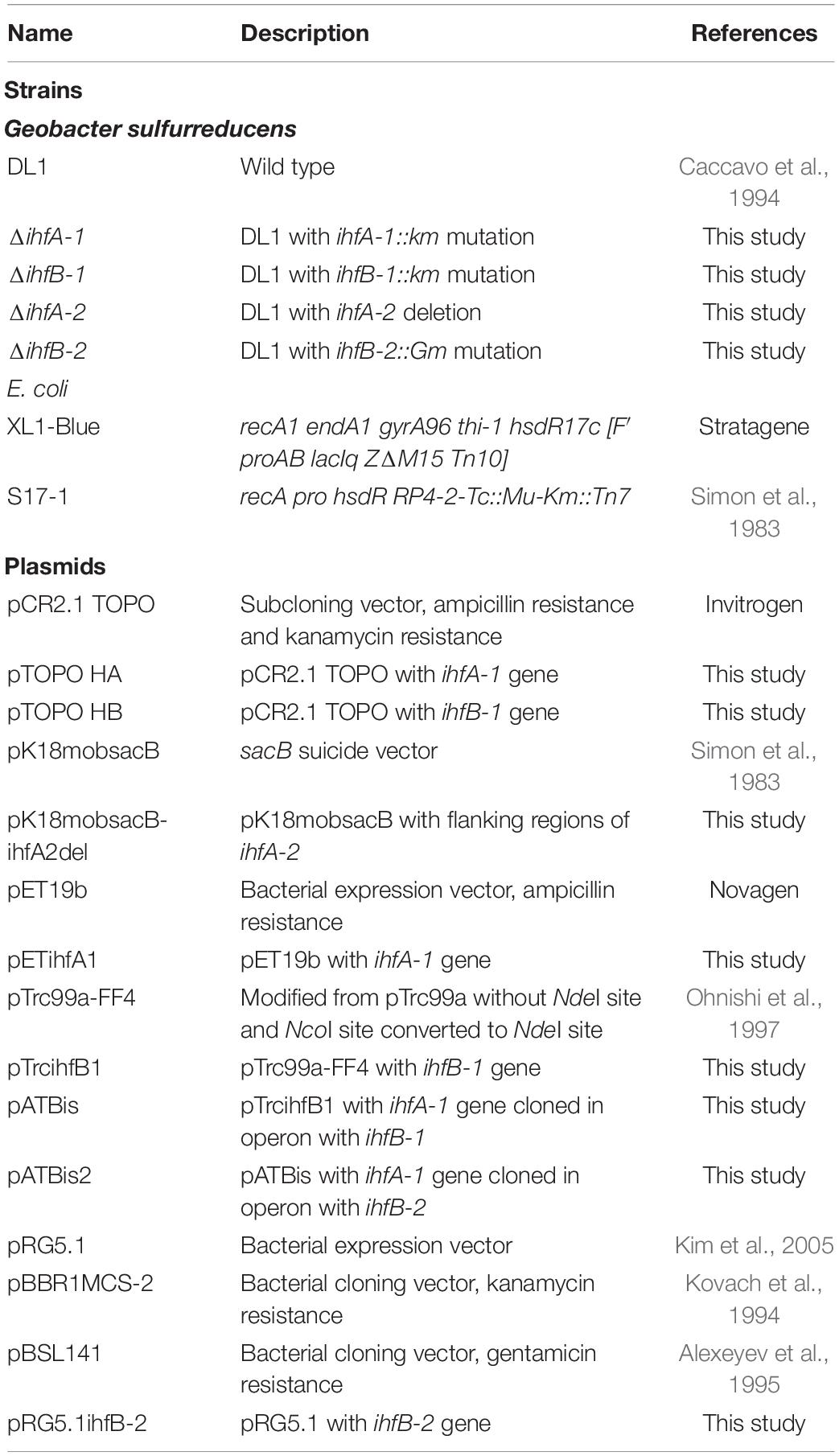 | Name | Description | References |
|---|---|---|
| **Strains** | | |
| ***Geobacter sulfurreducens*** | | |
| DL1 | Wild type | Caccavo et al., 1994 |
| Δ*ihfA-1* | DL1 with *ihfA-1::km* mutation | This study |
| Δ*ihfB-1* | DL1 with *ihfB-1::km* mutation | This study |
| Δ*ihfA-2* | DL1 with *ihfA-2* deletion | This study |
| Δ*ihfB-2* | DL1 with *ihfB-2::Gm* mutation | This study |
| *E. coli* | | |
| XL1-Blue | *recA1 endA1 gyrA96 thi-1 hsdR17c [F′ proAB lacIq ZΔM15 Tn10]* | Stratagene |
| S17-1 | *recA pro hsdR RP4-2-Tc::Mu-Km::Tn7* | Simon et al., 1983 |
| **Plasmids** | | |
| pCR2.1 TOPO | Subcloning vector, ampicillin resistance and kanamycin resistance | Invitrogen |
| pTOPO HA | pCR2.1 TOPO with *ihfA-1* gene | This study |
| pTOPO HB | pCR2.1 TOPO with *ihfB-1* gene | This study |
| pK18mobsacB | *sacB* suicide vector | Simon et al., 1983 |
| pK18mobsacB-ihfA2del | pK18mobsacB with flanking regions of *ihfA-2* | This study |
| pET19b | Bacterial expression vector, ampicillin resistance | Novagen |
| pETihfA1 | pET19b with *ihfA-1* gene | This study |
| pTrc99a-FF4 | Modified from pTrc99a without *Nde*I site and *Nco*I site converted to *Nde*I site | Ohnishi et al., 1997 |
| pTrcihfB1 | pTrc99a-FF4 with *ihfB-1* gene | This study |
| pATBis | pTrcihfB1 with *ihfA-1* gene cloned in operon with *ihfB-1* | This study |
| pATBis2 | pATBis with *ihfA-1* gene cloned in operon with *ihfB-2* | This study |
| pRG5.1 | Bacterial expression vector | Kim et al., 2005 |
| pBBR1MCS-2 | Bacterial cloning vector, kanamycin resistance | Kovach et al., 1994 |
| pBSL141 | Bacterial cloning vector, gentamicin resistance | Alexeyev et al., 1995 |
| pRG5.1ihfB-2 | pRG5.1 with *ihfB-2* gene | This study |